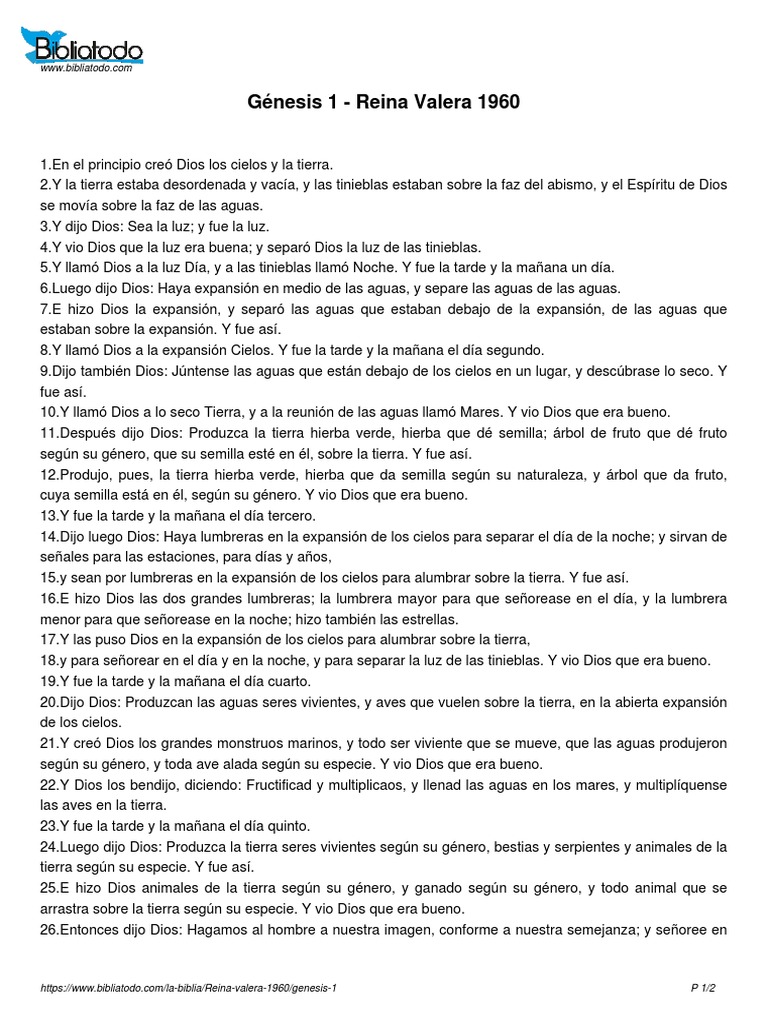 Bibliatodo
www.bibliatodo.com

Génesis 1 - Reina Valera 1960

1.En el principio creó Dios los cielos y la tierra.
2.Y la tierra estaba desordenada y vacía, y las tinieblas estaban sobre la faz del abismo, y el Espíritu de Dios se movía sobre la faz de las aguas.
3.Y dijo Dios: Sea la luz; y fue la luz.
4.Y vio Dios que la luz era buena; y separó Dios la luz de las tinieblas.
5.Y llamó Dios a la luz Día, y a las tinieblas llamó Noche. Y fue la tarde y la mañana un día.
6.Luego dijo Dios: Haya expansión en medio de las aguas, y separe las aguas de las aguas.
7.E hizo Dios la expansión, y separó las aguas que estaban debajo de la expansión, de las aguas que estaban sobre la expansión. Y fue así.
8.Y llamó Dios a la expansión Cielos. Y fue la tarde y la mañana el día segundo.
9.Dijo también Dios: Júntense las aguas que están debajo de los cielos en un lugar, y descúbrase lo seco. Y fue así.
10.Y llamó Dios a lo seco Tierra, y a la reunión de las aguas llamó Mares. Y vio Dios que era bueno.
11.Después dijo Dios: Produzca la tierra hierba verde, hierba que dé semilla; árbol de fruto que dé fruto según su género, que su semilla esté en él, sobre la tierra. Y fue así.
12.Produjo, pues, la tierra hierba verde, hierba que da semilla según su naturaleza, y árbol que da fruto, cuya semilla está en él, según su género. Y vio Dios que era bueno.
13.Y fue la tarde y la mañana el día tercero.
14.Dijo luego Dios: Haya lumbreras en la expansión de los cielos para separar el día de la noche; y sirvan de señales para las estaciones, para días y años,
15.y sean por lumbreras en la expansión de los cielos para alumbrar sobre la tierra. Y fue así.
16.E hizo Dios las dos grandes lumbreras; la lumbrera mayor para que señorease en el día, y la lumbrera menor para que señorease en la noche; hizo también las estrellas.
17.Y las puso Dios en la expansión de los cielos para alumbrar sobre la tierra,
18.y para señorear en el día y en la noche, y para separar la luz de las tinieblas. Y vio Dios que era bueno.
19.Y fue la tarde y la mañana el día cuarto.
20.Dijo Dios: Produzcan las aguas seres vivientes, y aves que vuelen sobre la tierra, en la abierta expansión de los cielos.
21.Y creó Dios los grandes monstruos marinos, y todo ser viviente que se mueve, que las aguas produjeron según su género, y toda ave alada según su especie. Y vio Dios que era bueno.
22.Y Dios los bendijo, diciendo: Fructificad y multiplicaos, y llenad las aguas en los mares, y multiplíquense las aves en la tierra.
23.Y fue la tarde y la mañana el día quinto.
24.Luego dijo Dios: Produzca la tierra seres vivientes según su género, bestias y serpientes y animales de la tierra según su especie. Y fue así.
25.E hizo Dios animales de la tierra según su género, y ganado según su género, y todo animal que se arrastra sobre la tierra según su especie. Y vio Dios que era bueno.
26.Entonces dijo Dios: Hagamos al hombre a nuestra imagen, conforme a nuestra semejanza; y señoree en

https://www.bibliatodo.com/la-biblia/Reina-valera-1960/genesis-1 P 1/2